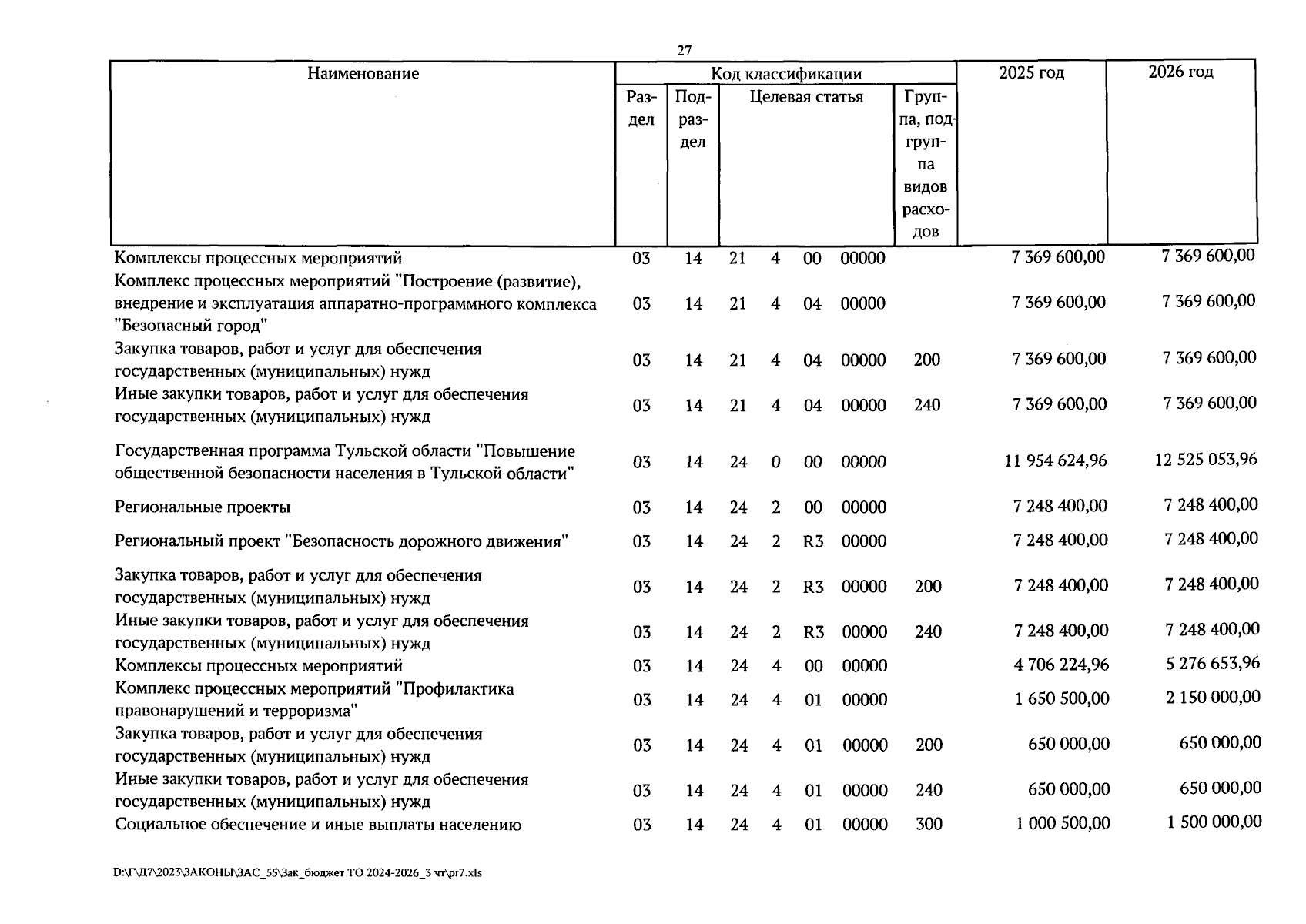 27

| Наименование | Код классификации |  |  |  |  |  |  | 2025 год | 2026 год |
|---|---|---|---|---|---|---|---|---|---|
|  | Раздел | Подраздел | Целевая статья |  |  |  | Группа, подгруппа видов расходов |  |  |
| Комплексы процессных мероприятий | 03 | 14 | 21 | 4 | 00 | 00000 |  | 7 369 600,00 | 7 369 600,00 |
| Комплекс процессных мероприятий "Построение (развитие), внедрение и эксплуатация аппаратно-программного комплекса "Безопасный город" | 03 | 14 | 21 | 4 | 04 | 00000 |  | 7 369 600,00 | 7 369 600,00 |
| Закупка товаров, работ и услуг для обеспечения государственных (муниципальных) нужд | 03 | 14 | 21 | 4 | 04 | 00000 | 200 | 7 369 600,00 | 7 369 600,00 |
| Иные закупки товаров, работ и услуг для обеспечения государственных (муниципальных) нужд | 03 | 14 | 21 | 4 | 04 | 00000 | 240 | 7 369 600,00 | 7 369 600,00 |
| Государственная программа Тульской области "Повышение общественной безопасности населения в Тульской области" | 03 | 14 | 24 | 0 | 00 | 00000 |  | 11 954 624,96 | 12 525 053,96 |
| Региональные проекты | 03 | 14 | 24 | 2 | 00 | 00000 |  | 7 248 400,00 | 7 248 400,00 |
| Региональный проект "Безопасность дорожного движения" | 03 | 14 | 24 | 2 | R3 | 00000 |  | 7 248 400,00 | 7 248 400,00 |
| Закупка товаров, работ и услуг для обеспечения государственных (муниципальных) нужд | 03 | 14 | 24 | 2 | R3 | 00000 | 200 | 7 248 400,00 | 7 248 400,00 |
| Иные закупки товаров, работ и услуг для обеспечения государственных (муниципальных) нужд | 03 | 14 | 24 | 2 | R3 | 00000 | 240 | 7 248 400,00 | 7 248 400,00 |
| Комплексы процессных мероприятий | 03 | 14 | 24 | 4 | 00 | 00000 |  | 4 706 224,96 | 5 276 653,96 |
| Комплекс процессных мероприятий "Профилактика правонарушений и терроризма" | 03 | 14 | 24 | 4 | 01 | 00000 |  | 1 650 500,00 | 2 150 000,00 |
| Закупка товаров, работ и услуг для обеспечения государственных (муниципальных) нужд | 03 | 14 | 24 | 4 | 01 | 00000 | 200 | 650 000,00 | 650 000,00 |
| Иные закупки товаров, работ и услуг для обеспечения государственных (муниципальных) нужд | 03 | 14 | 24 | 4 | 01 | 00000 | 240 | 650 000,00 | 650 000,00 |
| Социальное обеспечение и иные выплаты населению | 03 | 14 | 24 | 4 | 01 | 00000 | 300 | 1 000 500,00 | 1 500 000,00 |

D:\Г\Д7\2023\ЗАКОНЫ\ЗАС_55\Зак_бюджет ТО 2024-2026_3 чт\pr7.xls